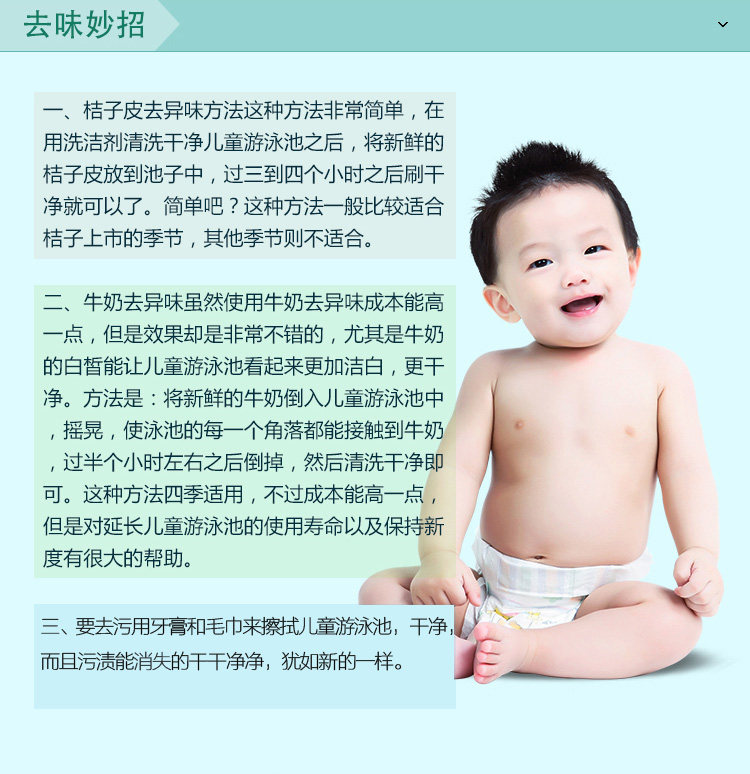 去味妙招

一、桔子皮去异味方法这种方法非常简单，在用洗洁剂清洗干净儿童游泳池之后，将新鲜的桔子皮放到池子中，过三到四个小时之后刷干净就可以了。简单吧？这种方法一般比较适合桔子上市的季节，其他季节则不适合。

二、牛奶去异味虽然使用牛奶去异味成本能高一点，但是效果却是非常不错的，尤其是牛奶的白皙能让儿童游泳池看起来更加洁白，更干净。方法是：将新鲜的牛奶倒入儿童游泳池中，摇晃，使泳池的每一个角落都能接触到牛奶，过半个小时左右之后倒掉，然后清洗干净即可。这种方法四季适用，不过成本能高一点，但是对延长儿童游泳池的使用寿命以及保持新度有很大的帮助。

三、要去污用牙膏和毛巾来擦拭儿童游泳池，干净，而且污渍能消失的干干净净，犹如新的一样。